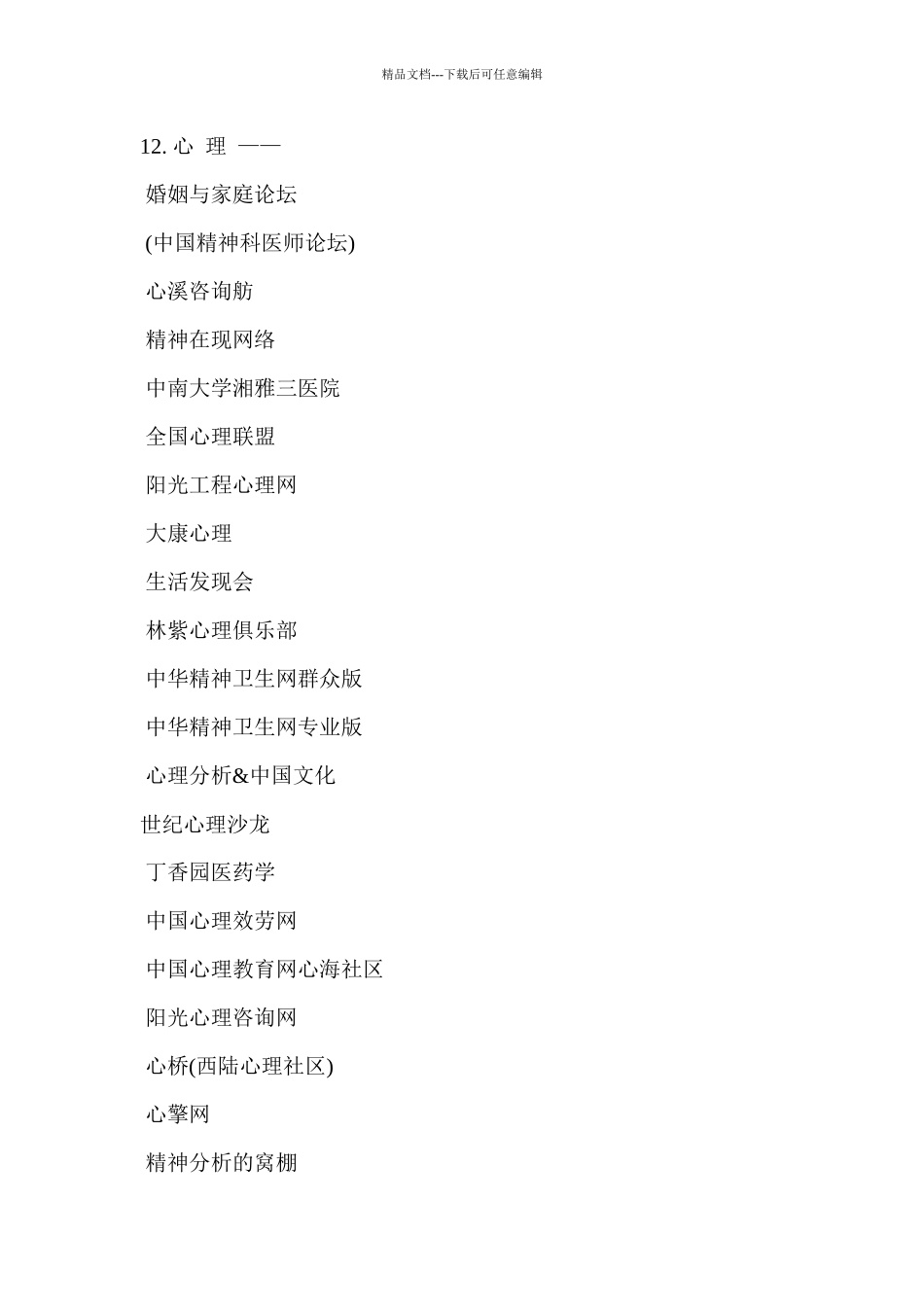 精品文档---下载后可任意编辑

12. 心 理 ——

婚姻与家庭论坛

(中国精神科医师论坛)

心溪咨询舫

精神在现网络

中南大学湘雅三医院

全国心理联盟

阳光工程心理网

大康心理

生活发现会

林紫心理俱乐部

中华精神卫生网群众版

中华精神卫生网专业版

心理分析&中国文化

世纪心理沙龙

丁香园医药学

中国心理效劳网

中国心理教育网心海社区

阳光心理咨询网

心桥(西陆心理社区)

心擎网

精神分析的窝棚